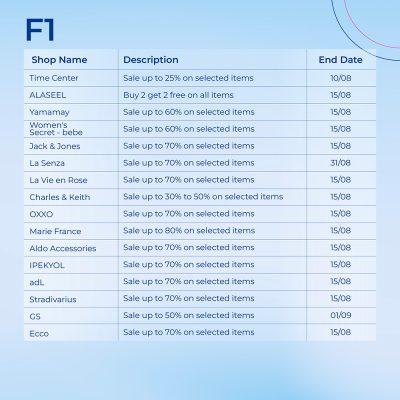 F1

| Shop Name | Description | End Date |
|---|---|---|
| Time Center | Sale up to 25% on selected items | 10/08 |
| ALASEEL | Buy 2 get 2 free on all items | 15/08 |
| Yamamay | Sale up to 60% on selected items | 15/08 |
| Women's Secret - bebe | Sale up to 60% on selected items | 15/08 |
| Jack & Jones | Sale up to 70% on selected items | 15/08 |
| La Senza | Sale up to 70% on selected items | 31/08 |
| La Vie en Rose | Sale up to 70% on selected items | 15/08 |
| Charles & Keith | Sale up to 30% to 50% on selected items | 15/08 |
| OXXO | Sale up to 70% on selected items | 15/08 |
| Marie France | Sale up to 80% on selected items | 15/08 |
| Aldo Accessories | Sale up to 70% on selected items | 15/08 |
| IPEKYOL | Sale up to 70% on selected items | 15/08 |
| adL | Sale up to 70% on selected items | 15/08 |
| Stradivarius | Sale up to 70% on selected items | 15/08 |
| GS | Sale up to 50% on selected items | 01/09 |
| Ecco | Sale up to 70% on selected items | 15/08 |